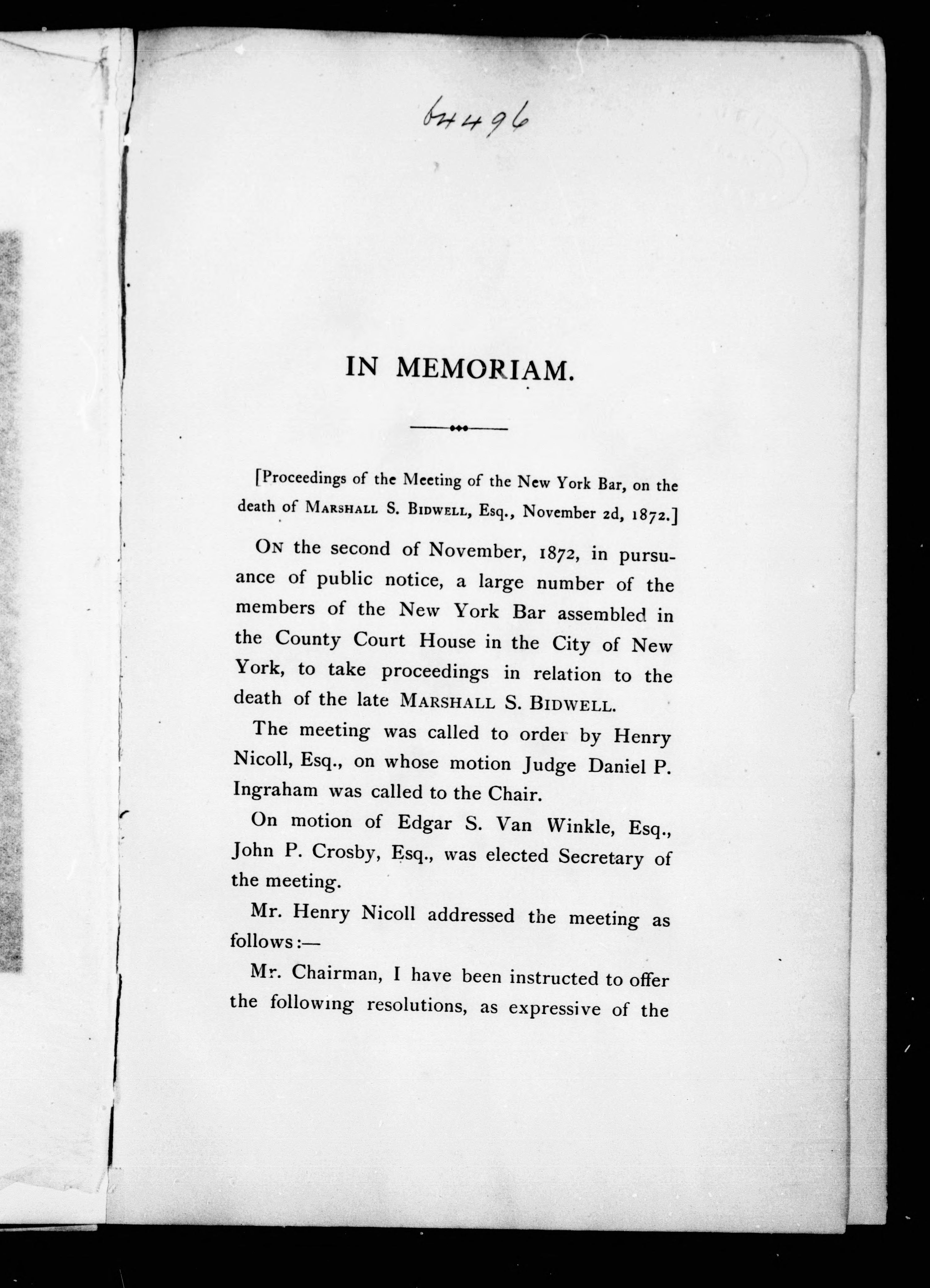 64496

IN MEMORIAM.

[Proceedings of the Meeting of the New York Bar, on the death of MARSHALL S. BIDWELL, Esq., November 2d, 1872.]

ON the second of November, 1872, in pursuance of public notice, a large number of the members of the New York Bar assembled in the County Court House in the City of New York, to take proceedings in relation to the death of the late MARSHALL S. BIDWELL.

The meeting was called to order by Henry Nicoll, Esq., on whose motion Judge Daniel P. Ingraham was called to the Chair.

On motion of Edgar S. Van Winkle, Esq., John P. Crosby, Esq., was elected Secretary of the meeting.

Mr. Henry Nicoll addressed the meeting as follows:—

Mr. Chairman, I have been instructed to offer the following resolutions, as expressive of the